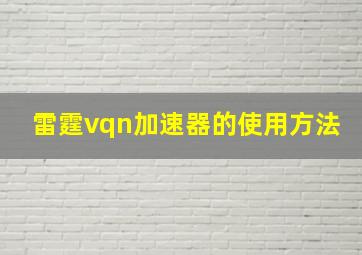 雷霆vqn加速器的使用方法